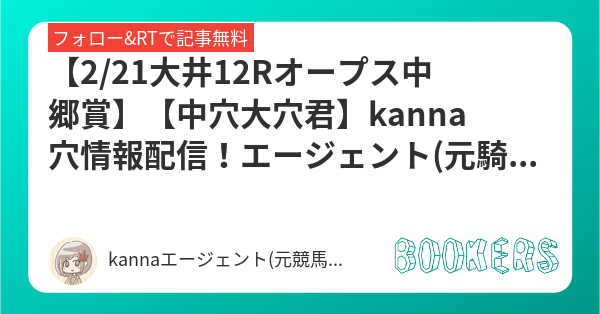 フォロー&RTで記事無料

【2/21大井12Rオープス中郷賞】【中穴大穴君】kanna穴情報配信！エージェント(元騎...

kannaエージェント(元競馬...

BOOKERS